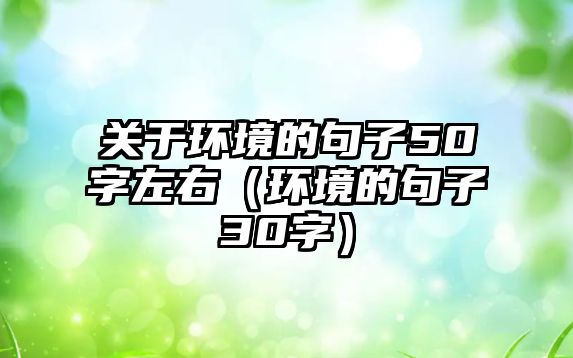 关于环境的句子50字左右（环境的句子30字）